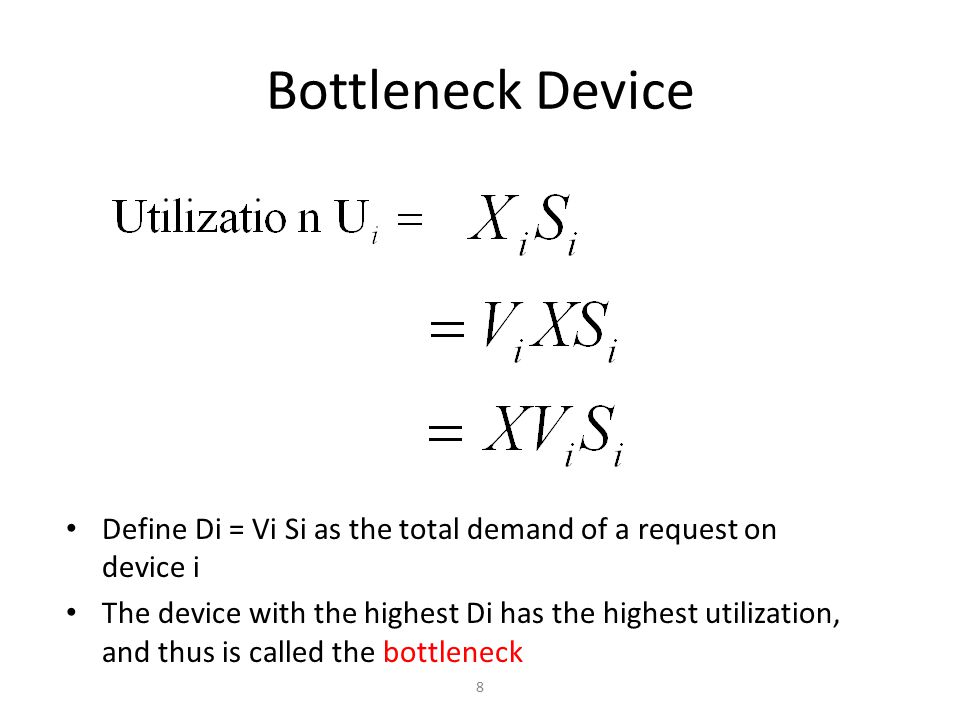 Bottleneck Device

$\text{Utilizatio n } U_i = X_i S_i$

$= V_i X S_i$

$= X V_i S_i$

• Define Di = Vi Si as the total demand of a request on device i

• The device with the highest Di has the highest utilization, and thus is called the bottleneck

8